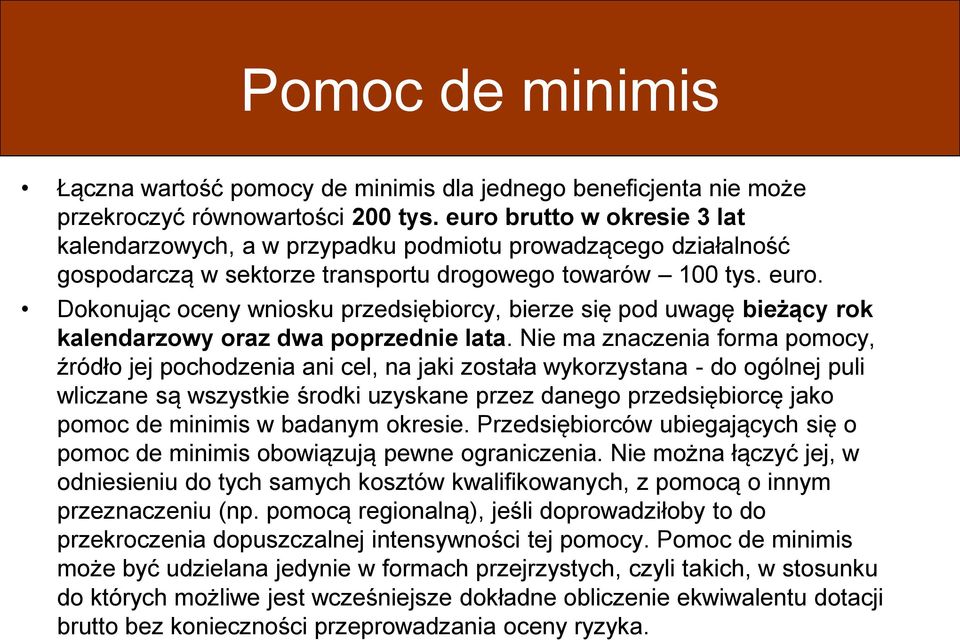 Pomoc de minimis

• Łączna wartość pomocy de minimis dla jednego beneficjenta nie może przekroczyć równowartości 200 tys. euro brutto w okresie 3 lat kalendarzowych, a w przypadku podmiotu prowadzącego działalność gospodarczą w sektorze transportu drogowego towarów – 100 tys. euro.

• Dokonując oceny wniosku przedsiębiorcy, bierze się pod uwagę bieżący rok kalendarzowy oraz dwa poprzednie lata. Nie ma znaczenia forma pomocy, źródło jej pochodzenia ani cel, na jaki została wykorzystana - do ogólnej puli wliczane są wszystkie środki uzyskane przez danego przedsiębiorcę jako pomoc de minimis w badanym okresie. Przedsiębiorców ubiegających się o pomoc de minimis obowiązują pewne ograniczenia. Nie można łączyć jej, w odniesieniu do tych samych kosztów kwalifikowanych, z pomocą o innym przeznaczeniu (np. pomocą regionalną), jeśli doprowadziłoby to do przekroczenia dopuszczalnej intensywności tej pomocy. Pomoc de minimis może być udzielana jedynie w formach przejrzystych, czyli takich, w stosunku do których możliwe jest wcześniejsze dokładne obliczenie ekwiwalentu dotacji brutto bez konieczności przeprowadzania oceny ryzyka.